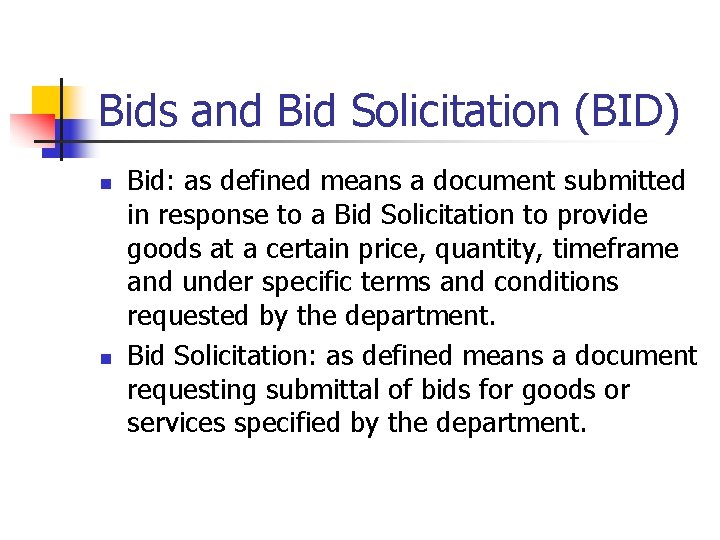 Bids and Bid Solicitation (BID)

• Bid: as defined means a document submitted in response to a Bid Solicitation to provide goods at a certain price, quantity, timeframe and under specific terms and conditions requested by the department.
• Bid Solicitation: as defined means a document requesting submittal of bids for goods or services specified by the department.